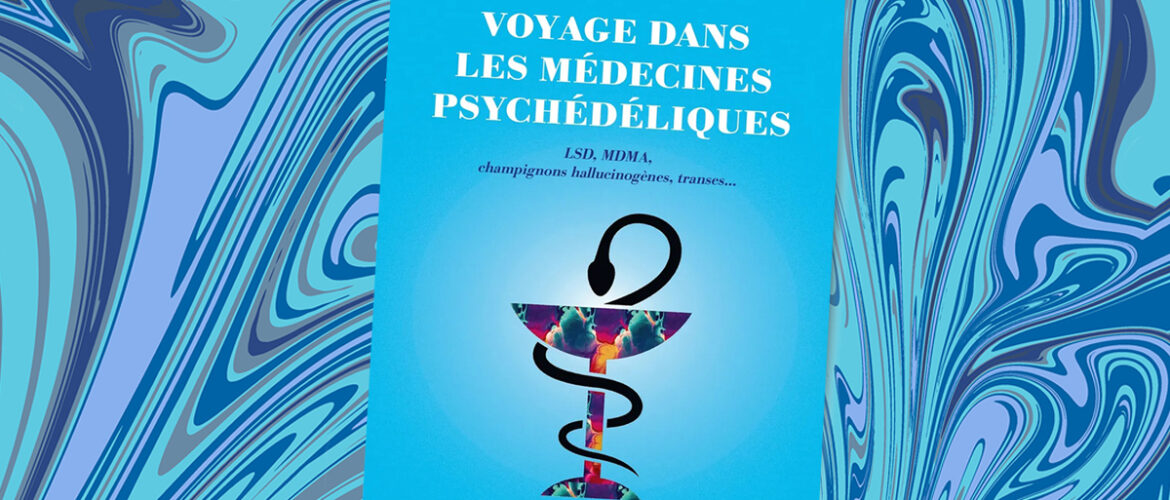 VOYAGE DANS LES MÉDECINES PSYCHÉDÉLIQUES

LSD, MDMA, champignons hallucinogènes, transes...